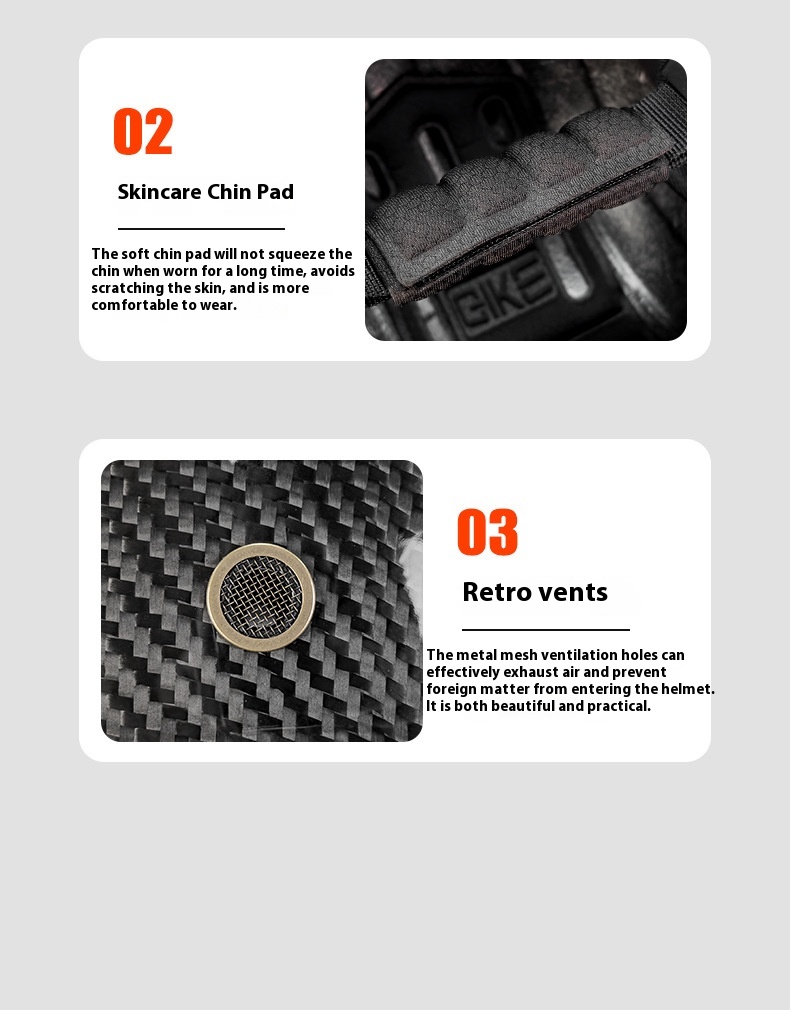 02

Skincare Chin Pad

The soft chin pad will not squeeze the chin when worn for a long time, avoids scratching the skin, and is more comfortable to wear.

03

Retro vents

The metal mesh ventilation holes can effectively exhaust air and prevent foreign matter from entering the helmet. It is both beautiful and practical.